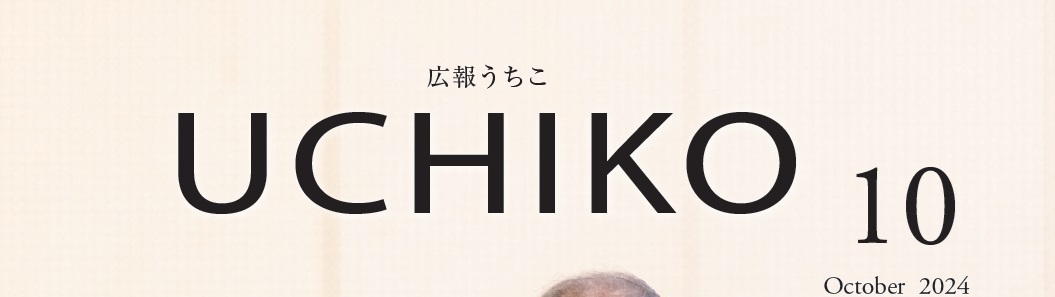 広報うちこ
UCHIKO 10
October 2024